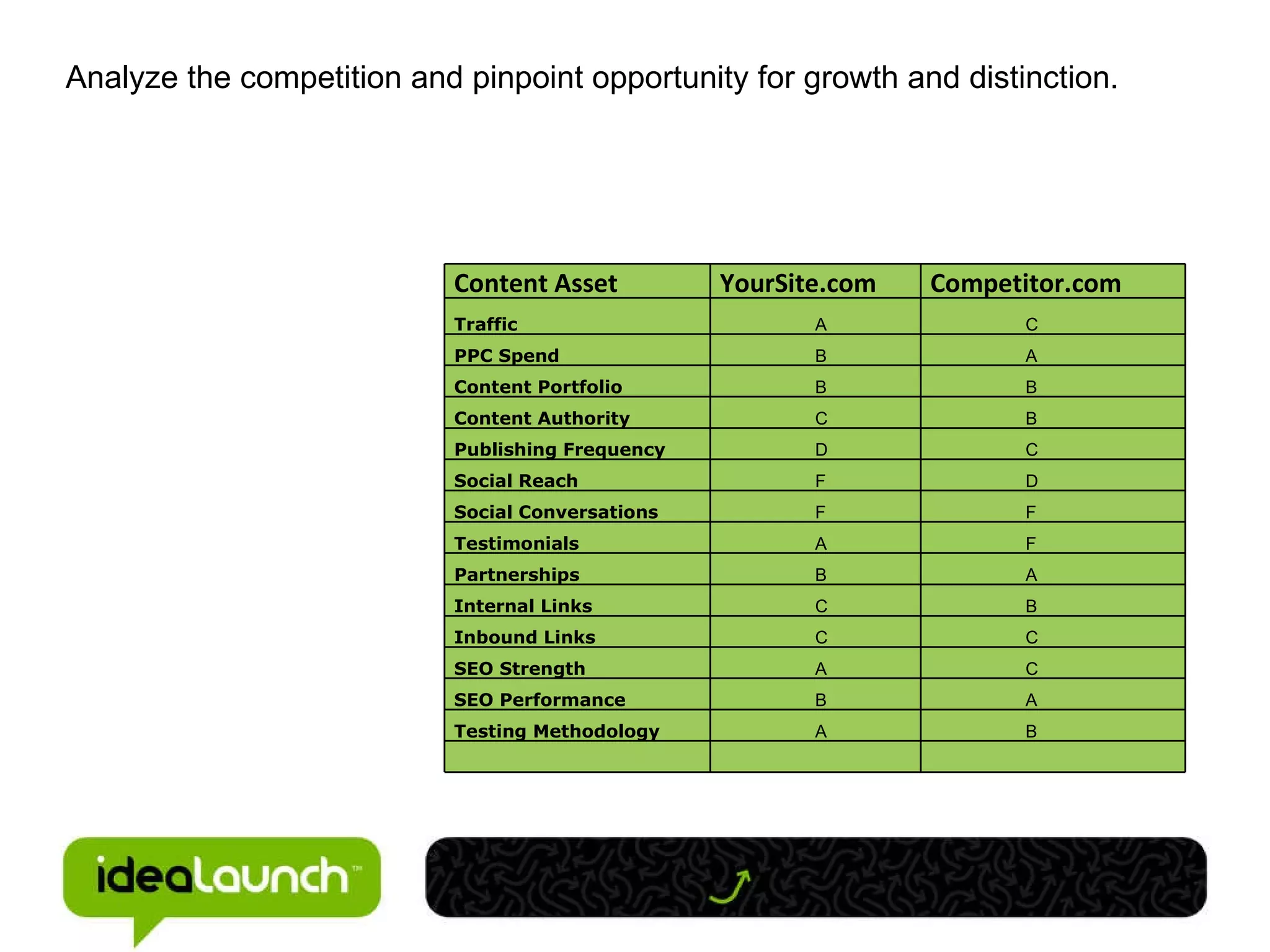 Analyze the competition and pinpoint opportunity for growth and distinction.

| Content Asset | YourSite.com | Competitor.com |
|---|---|---|
| Traffic | A | C |
| PPC Spend | B | A |
| Content Portfolio | B | B |
| Content Authority | C | B |
| Publishing Frequency | D | C |
| Social Reach | F | D |
| Social Conversations | F | F |
| Testimonials | A | F |
| Partnerships | B | A |
| Internal Links | C | B |
| Inbound Links | C | C |
| SEO Strength | A | C |
| SEO Performance | B | A |
| Testing Methodology | A | B |
| | | |

idealaunch™